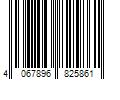 4 067896 825861